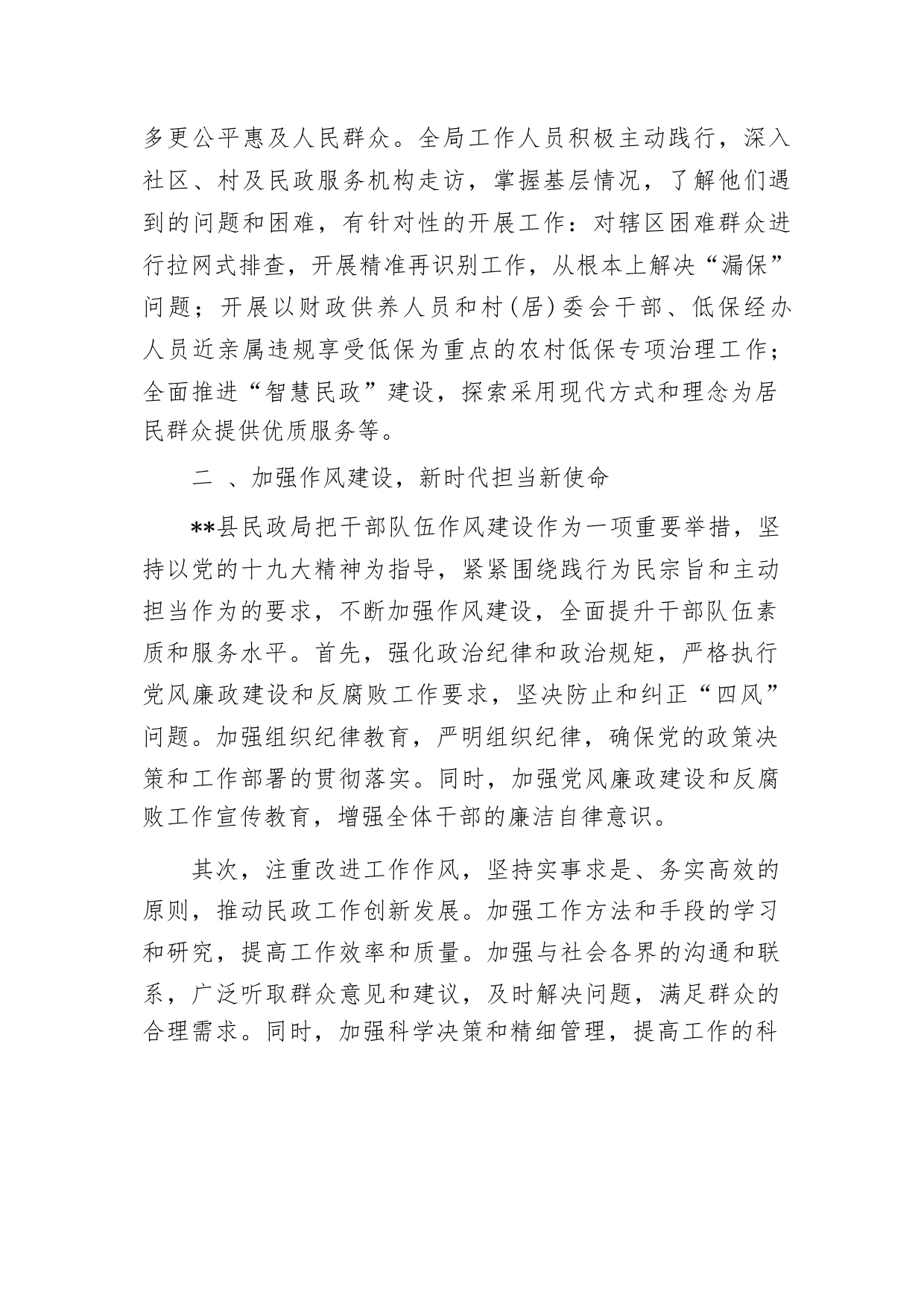 多更公平惠及人民群众。全局工作人员积极主动践行，深入社区、村及民政服务机构走访，掌握基层情况，了解他们遇到的问题和困难，有针对性的开展工作：对辖区困难群众进行拉网式排查，开展精准再识别工作，从根本上解决“漏保”问题；开展以财政供养人员和村(居)委会干部、低保经办人员近亲属违规享受低保为重点的农村低保专项治理工作；全面推进“智慧民政”建设，探索采用现代方式和理念为居民群众提供优质服务等。

二 、加强作风建设，新时代担当新使命

**县民政局把干部队伍作风建设作为一项重要举措，坚持以党的十九大精神为指导，紧紧围绕践行为民宗旨和主动担当作为的要求，不断加强作风建设，全面提升干部队伍素质和服务水平。首先，强化政治纪律和政治规矩，严格执行党风廉政建设和反腐败工作要求，坚决防止和纠正“四风”问题。加强组织纪律教育，严明组织纪律，确保党的政策决策和工作部署的贯彻落实。同时，加强党风廉政建设和反腐败工作宣传教育，增强全体干部的廉洁自律意识。

其次，注重改进工作作风，坚持实事求是、务实高效的原则，推动民政工作创新发展。加强工作方法和手段的学习和研究，提高工作效率和质量。加强与社会各界的沟通和联系，广泛听取群众意见和建议，及时解决问题，满足群众的合理需求。同时，加强科学决策和精细管理，提高工作的科